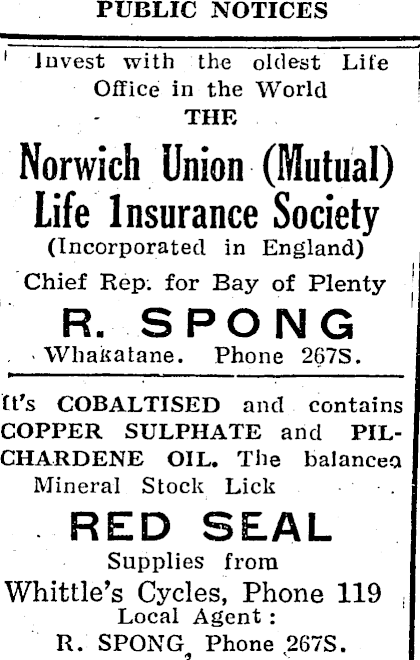 PUBLIC NOTICES

Invest with the oldest Life Office in the World

THE

Norwich Union (Mutual) Life Insurance Society

(Incorporated in England)

Chief Rep. for Bay of Plenty

R. SPONG

Whakatane. Phone 267S.

It's COBALTISED and contains COPPER SULPHATE and PILCHARDENE OIL. The balanced Mineral Stock Lick

RED SEAL

Supplies from

Whittle's Cycles, Phone 119

Local Agent:

R. SPONG, Phone 267S.